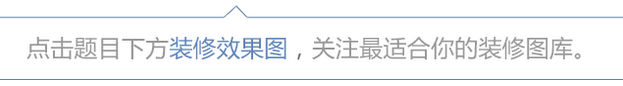 点击题目下方装修效果图，关注最适合你的装修图库。